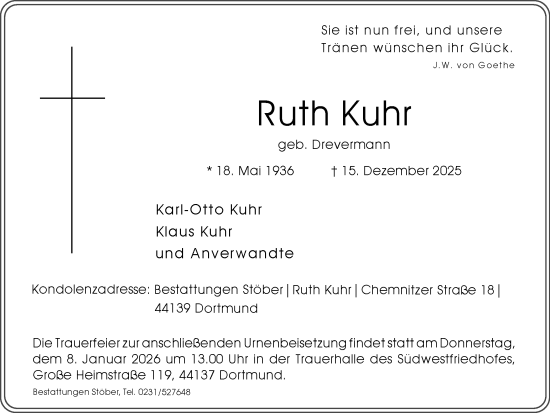 Sie ist nun frei, und unsere Tränen wünschen ihr Glück.
J.W. von Goethe

Ruth Kuhr
geb. Drevermann

* 18. Mai 1936 † 15. Dezember 2025

Karl-Otto Kuhr
Klaus Kuhr
und Anverwandte

Kondolenzadresse: Bestattungen Stöber | Ruth Kuhr | Chemnitzer Straße 18 | 44139 Dortmund

Die Trauerfeier zur anschließenden Urnenbeisetzung findet statt am Donnerstag, dem 8. Januar 2026 um 13.00 Uhr in der Trauerhalle des Südwestfriedhofes, Große Heimstraße 119, 44137 Dortmund.

Bestattungen Stöber, Tel. 0231/527648